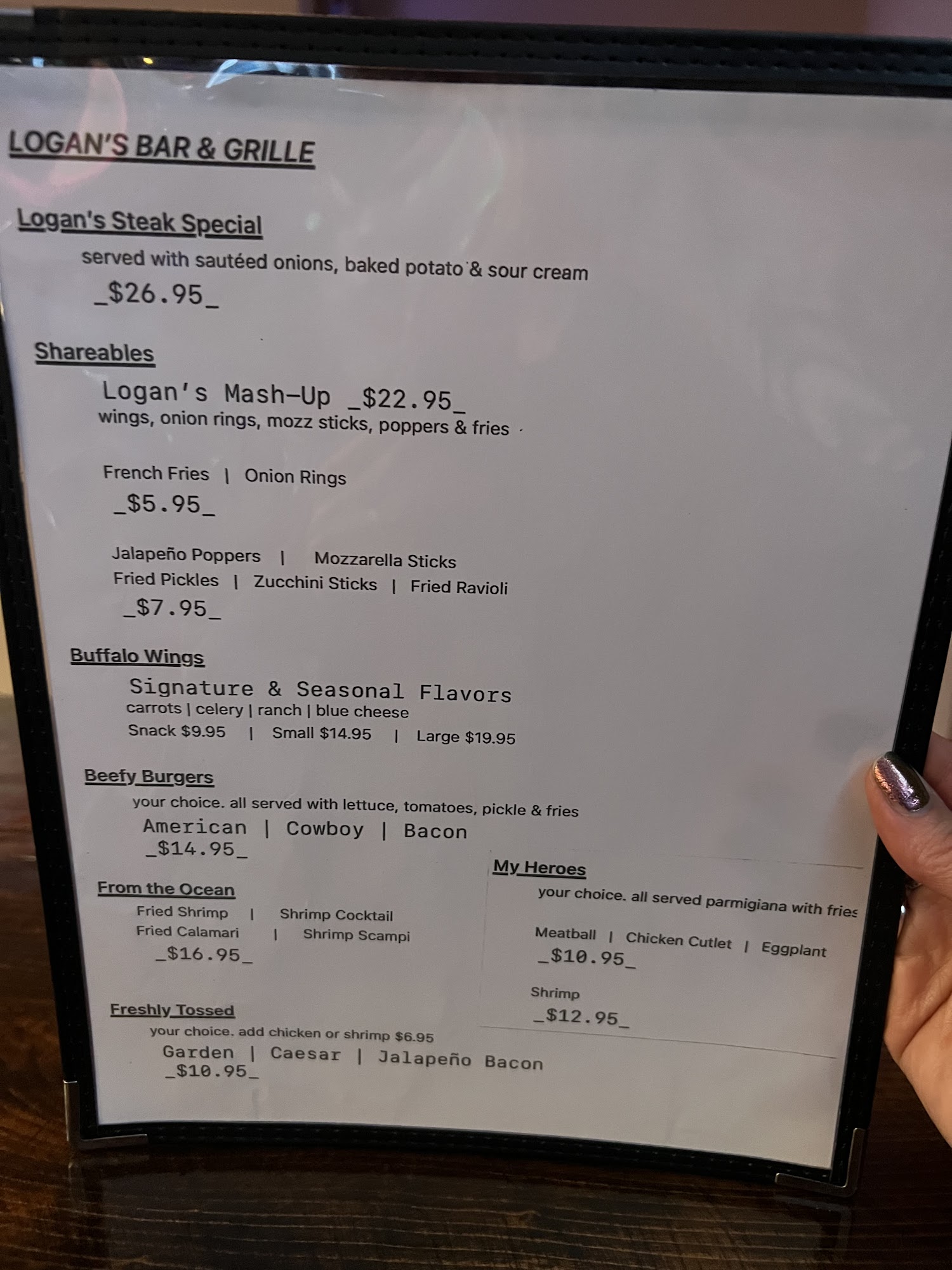 LOGAN'S BAR & GRILLE

Logan's Steak Special

served with sautéed onions, baked potato & sour cream

_$26.95_

Shareables

Logan's Mash-Up _$22.95_

wings, onion rings, mozz sticks, poppers & fries

French Fries | Onion Rings

_$5.95_

Jalapeño Poppers | Mozzarella Sticks

Fried Pickles | Zucchini Sticks | Fried Ravioli

_$7.95_

Buffalo Wings

Signature & Seasonal Flavors

carrots | celery | ranch | blue cheese

Snack $9.95 | Small $14.95 | Large $19.95

Beefy Burgers

your choice. all served with lettuce, tomatoes, pickle & fries

American | Cowboy | Bacon

_$14.95_

From the Ocean

Fried Shrimp | Shrimp Cocktail

Fried Calamari | Shrimp Scampi

_$16.95_

Freshly Tossed

your choice. add chicken or shrimp $6.95

Garden | Caesar | Jalapeño Bacon

_$10.95_

My Heroes

your choice. all served parmigiana with fries

Meatball | Chicken Cutlet | Eggplant

_$10.95_

Shrimp

_$12.95_